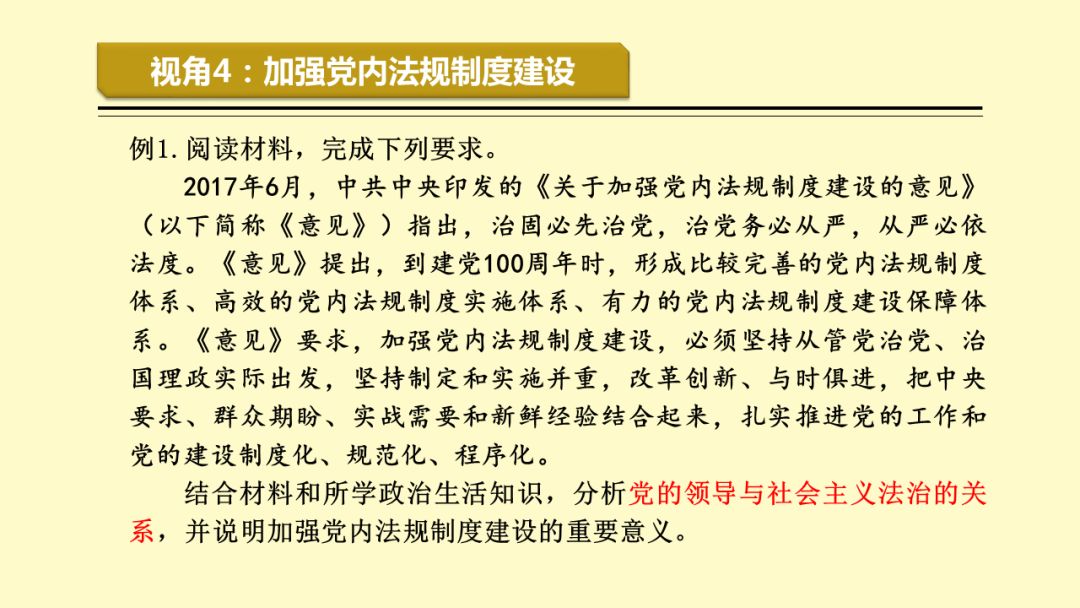 视角4：加强党内法规制度建设

例1. 阅读材料，完成下列要求。

2017年6月，中共中央印发的《关于加强党内法规制度建设的意见》（以下简称《意见》）指出，治国必先治党，治党务必从严，从严必依法度。《意见》提出，到建党100周年时，形成比较完善的党内法规制度体系、高效的党内法规制度实施体系、有力的党内法规制度建设保障体系。《意见》要求，加强党内法规制度建设，必须坚持从管党治党、治国理政实际出发，坚持制定和实施并重，改革创新、与时俱进，把中央要求、群众期盼、实战需要和新鲜经验结合起来，扎实推进党的工作和党的建设制度化、规范化、程序化。

结合材料和所学政治生活知识，分析党的领导与社会主义法治的关系，并说明加强党内法规制度建设的重要意义。